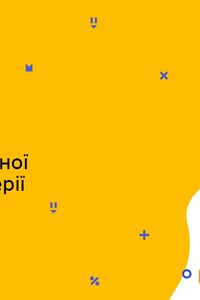 ної
ерії